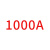 1000A